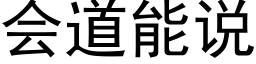 会道能说